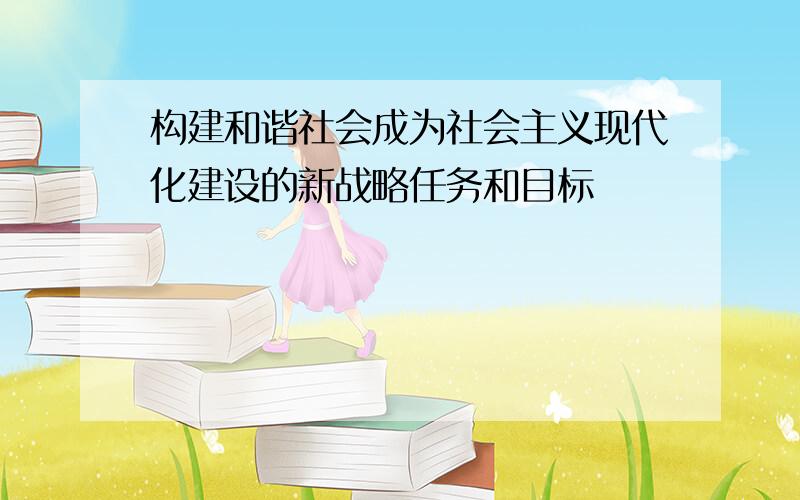 构建和谐社会成为社会主义现代化建设的新战略任务和目标